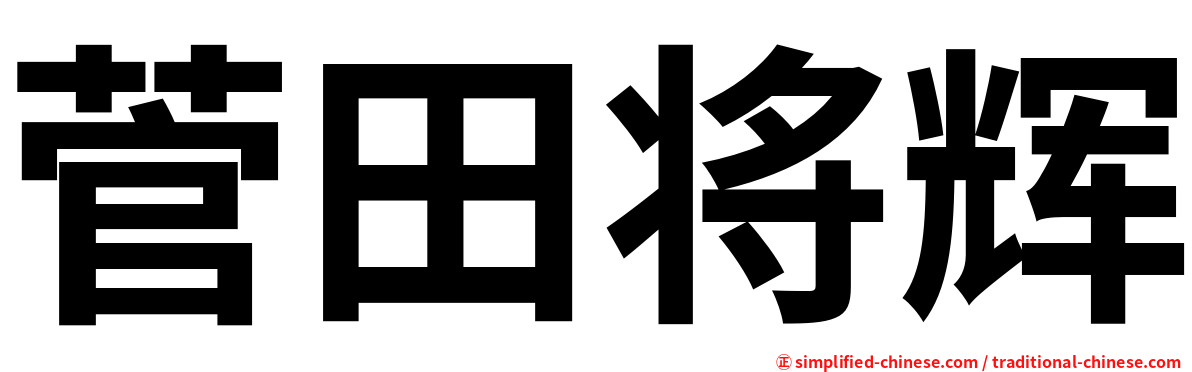 菅田将辉

㊣ simplified-chinese.com / traditional-chinese.com